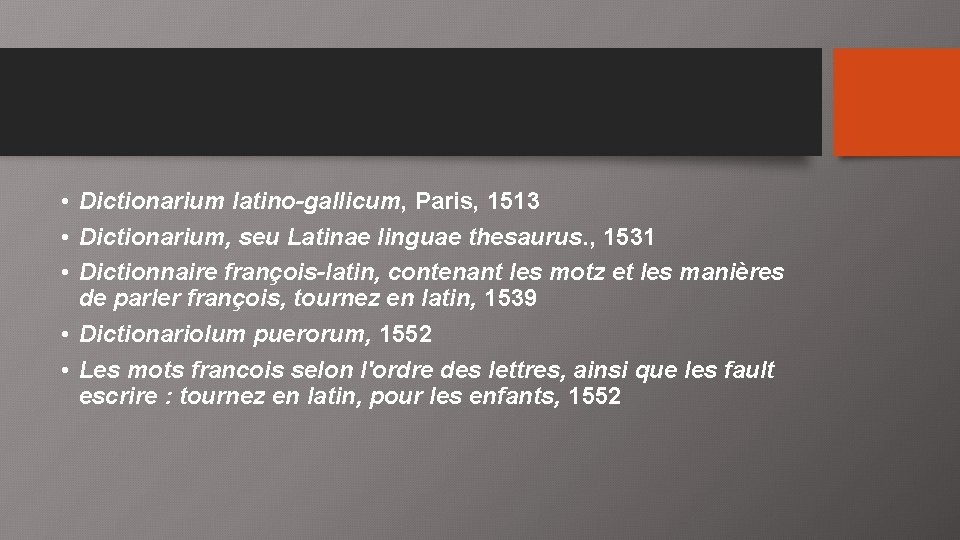 • Dictionarium latino-gallicum, Paris, 1513
• Dictionarium, seu Latinae linguae thesaurus., 1531
• Dictionnaire françois-latin, contenant les motz et les manières de parler françois, tournez en latin, 1539
• Dictionariolum puerorum, 1552
• Les mots francois selon l'ordre des lettres, ainsi que les fault escrire : tournez en latin, pour les enfants, 1552